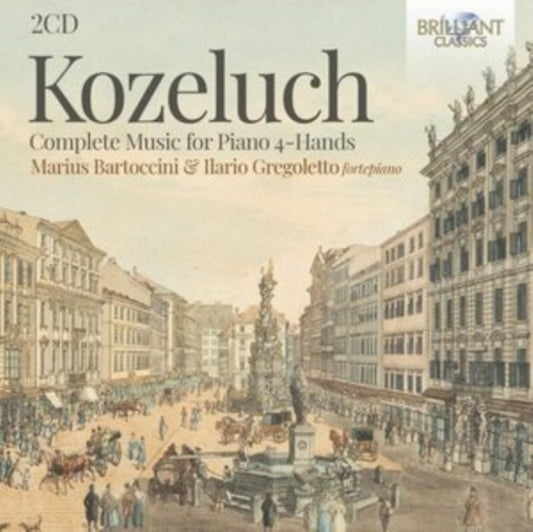 2CD

BRILLIANT CLASSICS

Kozeluch

Complete Music for Piano 4-Hands

Marius Bartoccini & Ilario Gregoletto fortepiano